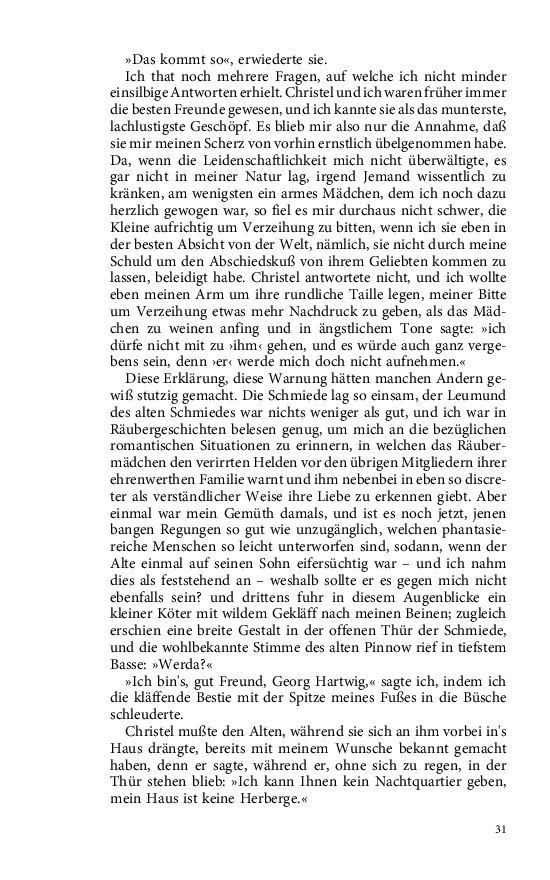 »Das kommt so«, erwiederte sie.

Ich that noch mehrere Fragen, auf welche ich nicht minder einsilbige Antworten erhielt. Christel und ich waren früher immer die besten Freunde gewesen, und ich kannte sie als das munterste, lachlustigste Geschöpf. Es blieb mir also nur die Annahme, daß sie mir meinen Scherz von vorhin ernstlich übelgenommen habe. Da, wenn die Leidenschaftlichkeit mich nicht überwältigte, es gar nicht in meiner Natur lag, irgend Jemand wissentlich zu kränken, am wenigsten ein armes Mädchen, dem ich noch dazu herzlich gewogen war, so fiel es mir durchaus nicht schwer, die Kleine aufrichtig um Verzeihung zu bitten, wenn ich sie eben in der besten Absicht von der Welt, nämlich, sie nicht durch meine Schuld um den Abschiedskuß von ihrem Geliebten kommen zu lassen, beleidigt habe. Christel antwortete nicht, und ich wollte eben meinen Arm um ihre rundliche Taille legen, meiner Bitte um Verzeihung etwas mehr Nachdruck zu geben, als das Mädchen zu weinen anfing und in ängstlichem Tone sagte: »ich dürfe nicht mit zu ›ihm‹ gehen, und es würde auch ganz vergebens sein, denn ›er‹ werde mich doch nicht aufnehmen.«

Diese Erklärung, diese Warnung hätten manchen Andern gewiß stutzig gemacht. Die Schmiede lag so einsam, der Leumund des alten Schmiedes war nichts weniger als gut, und ich war in Räubergeschichten belesen genug, um mich an die bezüglichen romantischen Situationen zu erinnern, in welchen das Räubermädchen den verirrten Helden vor den übrigen Mitgliedern ihrer ehrenwerthen Familie warnt und ihm nebenbei in eben so discreter als verständlicher Weise ihre Liebe zu erkennen giebt. Aber einmal war mein Gemüth damals, und ist es noch jetzt, jenen bangen Regungen so gut wie unzugänglich, welchen phantasiereiche Menschen so leicht unterworfen sind, sodann, wenn der Alte einmal auf seinen Sohn eifersüchtig war – und ich nahm dies als feststehend an – weshalb sollte er es gegen mich nicht ebenfalls sein? und drittens fuhr in diesem Augenblicke ein kleiner Köter mit wildem Gekläff nach meinen Beinen; zugleich erschien eine breite Gestalt in der offenen Thür der Schmiede, und die wohlbekannte Stimme des alten Pinnow rief in tiefstem Basse: »Werda?«

»Ich bin's, gut Freund, Georg Hartwig,« sagte ich, indem ich die kläffende Bestie mit der Spitze meines Fußes in die Büsche schleuderte.

Christel mußte den Alten, während sie sich an ihm vorbei in's Haus drängte, bereits mit meinem Wunsche bekannt gemacht haben, denn er sagte, während er, ohne sich zu regen, in der Thür stehen blieb: »Ich kann Ihnen kein Nachtquartier geben, mein Haus ist keine Herberge.«

31